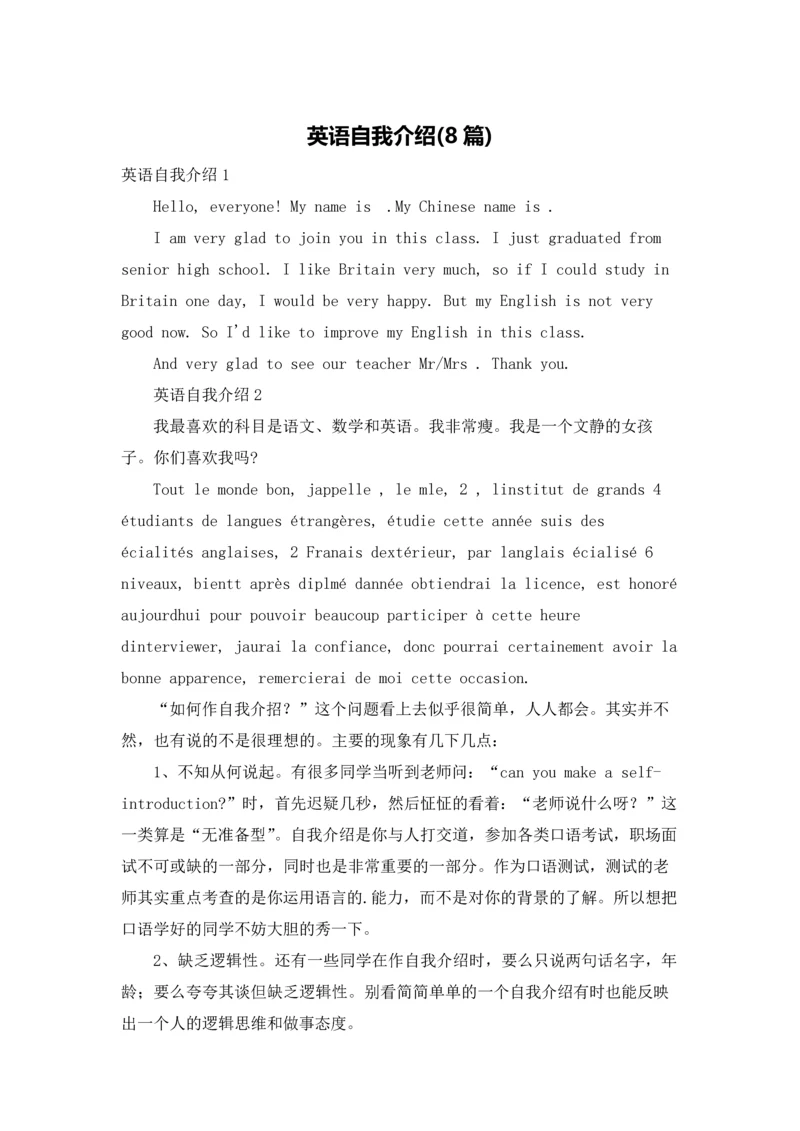 英语自我介绍(8篇)

英语自我介绍1

Hello, everyone! My name is .My Chinese name is .

I am very glad to join you in this class. I just graduated from senior high school. I like Britain very much, so if I could study in Britain one day, I would be very happy. But my English is not very good now. So I'd like to improve my English in this class.

And very glad to see our teacher Mr/Mrs . Thank you.

英语自我介绍2

我最喜欢的科目是语文、数学和英语。我非常瘦。我是一个文静的女孩子。你们喜欢我吗?

Tout le monde bon, jappelle , le mle, 2 , linstitut de grands 4 étudiants de langues étrangères, étudie cette année suis des écialités anglaises, 2 Franais dextérieur, par langlais écialisé 6 niveaux, bientt après diplmé dannée obtiendrai la licence, est honoré aujourdhui pour pouvoir beaucoup participer à cette heure dinterviewer, jaurai la confiance, donc pourrai certainement avoir la bonne apparence, remercierai de moi cette occasion.

“如何作自我介绍?”这个问题看上去似乎很简单,人人都会。其实并不然,也有说的不是很理想的。主要的现象有几下几点:

1、不知从何说起。有很多同学当听到老师问:“can you make a self-introduction?”时,首先迟疑几秒,然后怔怔的看着:“老师说什么呀?”这一类算是“无准备型”。自我介绍是你与人打交道,参加各类口语考试,职场面试不可或缺的一部分,同时也是非常重要的一部分。作为口语测试,测试的老师其实重点考查的是你运用语言的.能力,而不是对你的背景的了解。所以想把口语学好的同学不妨大胆的秀一下。

2、缺乏逻辑性。还有一些同学在作自我介绍时,要么只说两句话名字,年龄;要么夸夸其谈但缺乏逻辑性。别看简简单单的一个自我介绍有时也能反映出一个人的逻辑思维和做事态度。